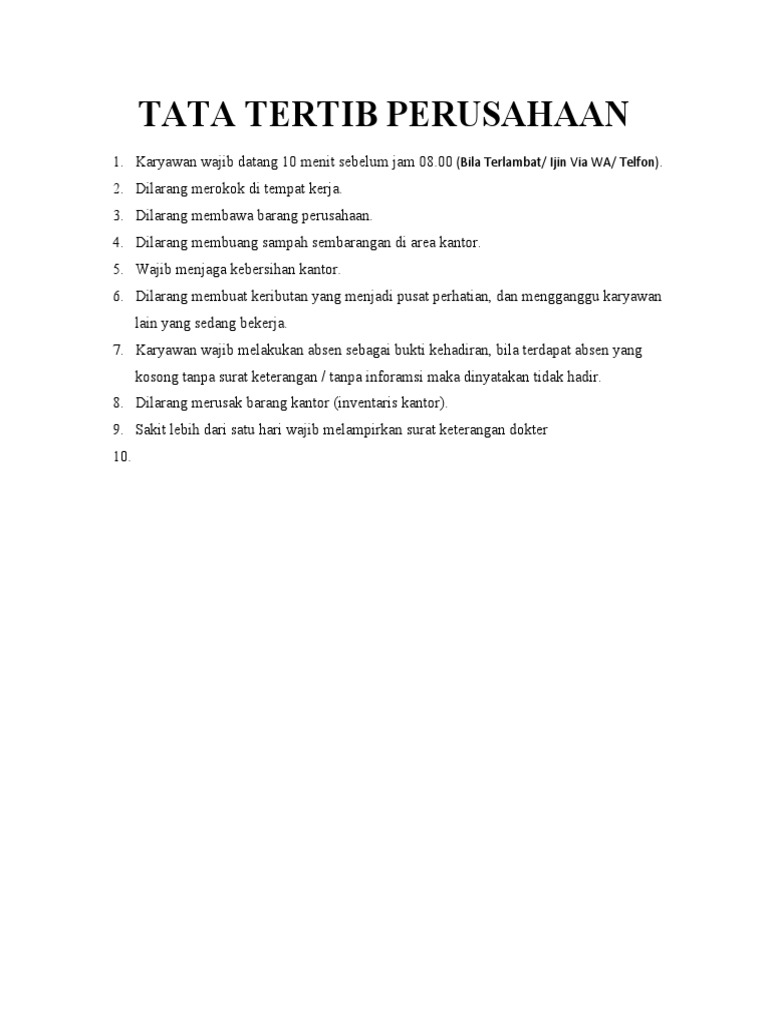 TATA TERTIB PERUSAHAAN

1. Karyawan wajib datang 10 menit sebelum jam 08.00 (Bila Terlambat/ Ijin Via WA/ Telfon).
2. Dilarang merokok di tempat kerja.
3. Dilarang membawa barang perusahaan.
4. Dilarang membuang sampah sembarangan di area kantor.
5. Wajib menjaga kebersihan kantor.
6. Dilarang membuat keributan yang menjadi pusat perhatian, dan mengganggu karyawan lain yang sedang bekerja.
7. Karyawan wajib melakukan absen sebagai bukti kehadiran, bila terdapat absen yang kosong tanpa surat keterangan / tanpa inforamsi maka dinyatakan tidak hadir.
8. Dilarang merusak barang kantor (inventaris kantor).
9. Sakit lebih dari satu hari wajib melampirkan surat keterangan dokter
10.